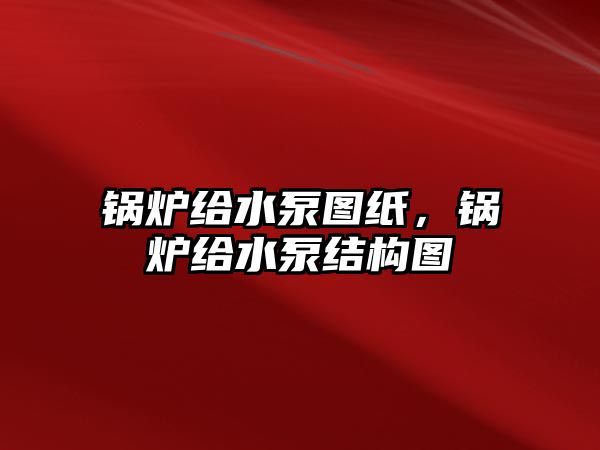 锅炉给水泵图纸，锅炉给水泵结构图